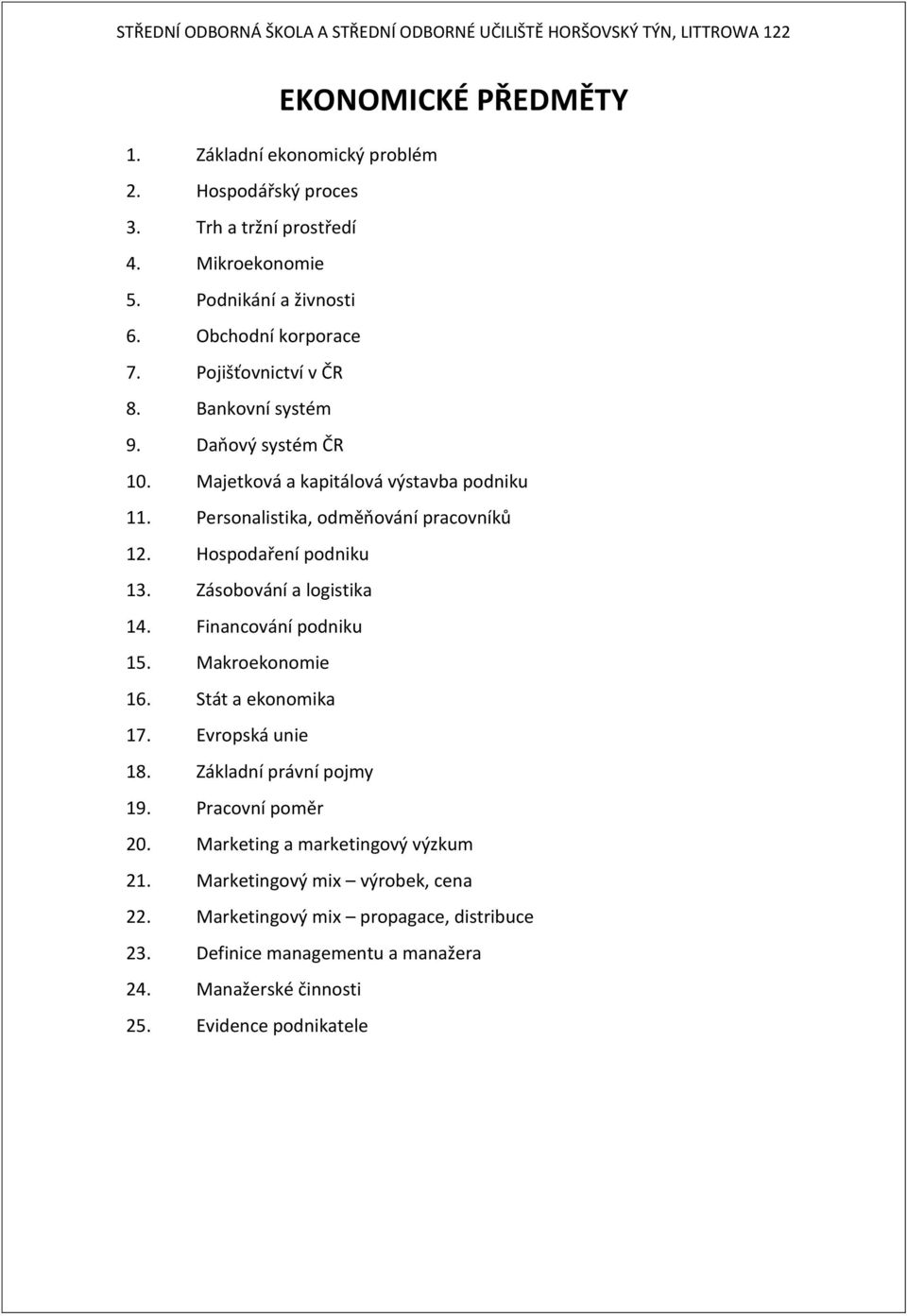 STŘEDNÍ ODBORNÁ ŠKOLA A STŘEDNÍ ODBORNÉ UČILIŠTĚ HORŠOVSKÝ TÝN, LITTROWA 122

EKONOMICKÉ PŘEDMĚTY

1. Základní ekonomický problém
2. Hospodářský proces
3. Trh a tržní prostředí
4. Mikroekonomie
5. Podnikání a živnosti
6. Obchodní korporace
7. Pojišťovnictví v ČR
8. Bankovní systém
9. Daňový systém ČR
10. Majetková a kapitálová výstavba podniku
11. Personalistika, odměňování pracovníků
12. Hospodaření podniku
13. Zásobování a logistika
14. Financování podniku
15. Makroekonomie
16. Stát a ekonomika
17. Evropská unie
18. Základní právní pojmy
19. Pracovní poměr
20. Marketing a marketingový výzkum
21. Marketingový mix – výrobek, cena
22. Marketingový mix – propagace, distribuce
23. Definice managementu a manažera
24. Manažerské činnosti
25. Evidence podnikatele